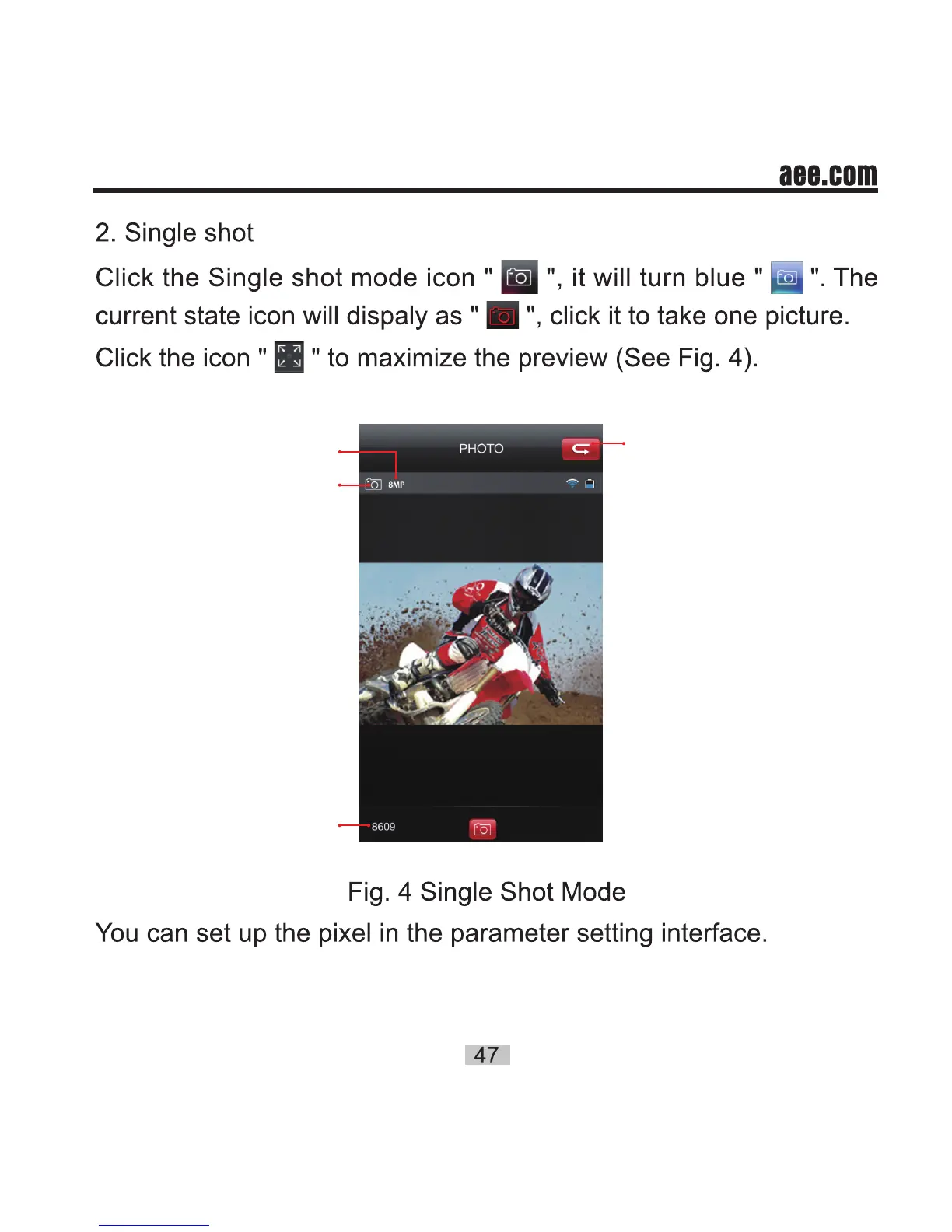 aee.com

2. Single shot

Click the Single shot mode icon " ", it will turn blue " ". The current state icon will dispaly as " ", click it to take one picture. Click the icon " " to maximize the preview (See Fig. 4).

PHOTO

8MP

8609

Fig. 4 Single Shot Mode

You can set up the pixel in the parameter setting interface.

47